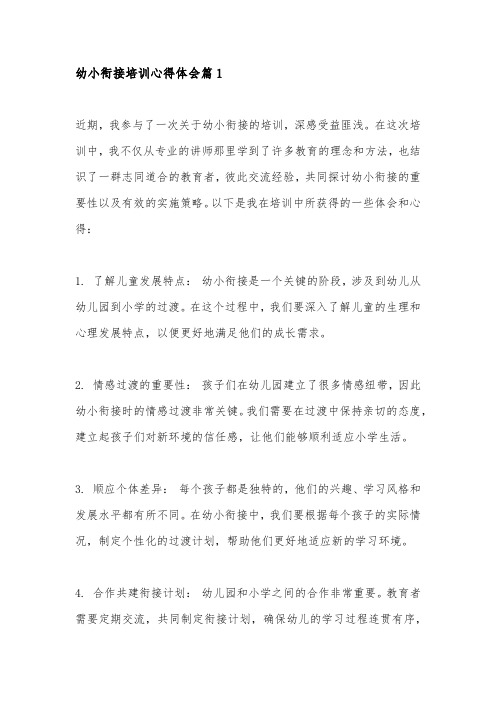 幼小衔接培训心得体会篇1

近期，我参与了一次关于幼小衔接的培训，深感受益匪浅。在这次培训中，我不仅从专业的讲师那里学到了许多教育的理念和方法，也结识了一群志同道合的教育者，彼此交流经验，共同探讨幼小衔接的重要性以及有效的实施策略。以下是我在培训中所获得的一些体会和心得：

1. 了解儿童发展特点： 幼小衔接是一个关键的阶段，涉及到幼儿从幼儿园到小学的过渡。在这个过程中，我们要深入了解儿童的生理和心理发展特点，以便更好地满足他们的成长需求。

2. 情感过渡的重要性： 孩子们在幼儿园建立了很多情感纽带，因此幼小衔接时的情感过渡非常关键。我们需要在过渡中保持亲切的态度，建立起孩子们对新环境的信任感，让他们能够顺利适应小学生活。

3. 顺应个体差异： 每个孩子都是独特的，他们的兴趣、学习风格和发展水平都有所不同。在幼小衔接中，我们要根据每个孩子的实际情况，制定个性化的过渡计划，帮助他们更好地适应新的学习环境。

4. 合作共建衔接计划： 幼儿园和小学之间的合作非常重要。教育者需要定期交流，共同制定衔接计划，确保幼儿的学习过程连贯有序，